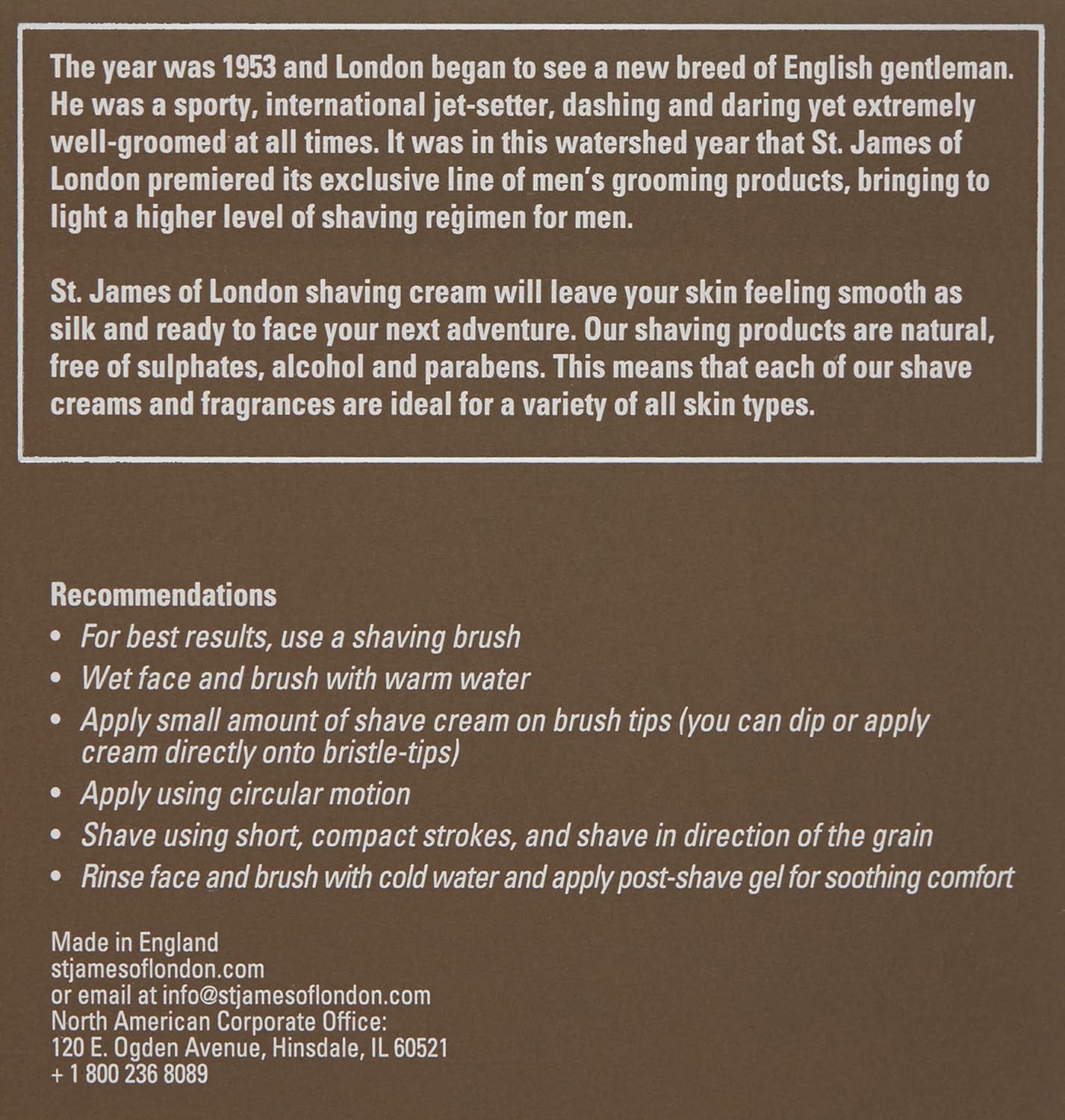 The year was 1953 and London began to see a new breed of English gentleman. He was a sporty, international jet-setter, dashing and daring yet extremely well-groomed at all times. It was in this watershed year that St. James of London premiered its exclusive line of men's grooming products, bringing to light a higher level of shaving regimen for men.

St. James of London shaving cream will leave your skin feeling smooth as silk and ready to face your next adventure. Our shaving products are natural, free of sulphates, alcohol and parabens. This means that each of our shave creams and fragrances are ideal for a variety of all skin types.

Recommendations
• For best results, use a shaving brush
• Wet face and brush with warm water
• Apply small amount of shave cream on brush tips (you can dip or apply cream directly onto bristle-tips)
• Apply using circular motion
• Shave using short, compact strokes, and shave in direction of the grain
• Rinse face and brush with cold water and apply post-shave gel for soothing comfort

Made in England
stjamesoflondon.com
or email at info@stjamesoflondon.com
North American Corporate Office:
120 E. Ogden Avenue, Hinsdale, IL 60521
+ 1 800 236 8089